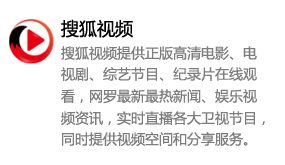 搜狐视频

搜狐视频提供正版高清电影、电视剧、综艺节目、纪录片在线观看，网罗最新最热新闻、娱乐视频资讯，实时直播各大卫视节目，同时提供视频空间和分享服务。